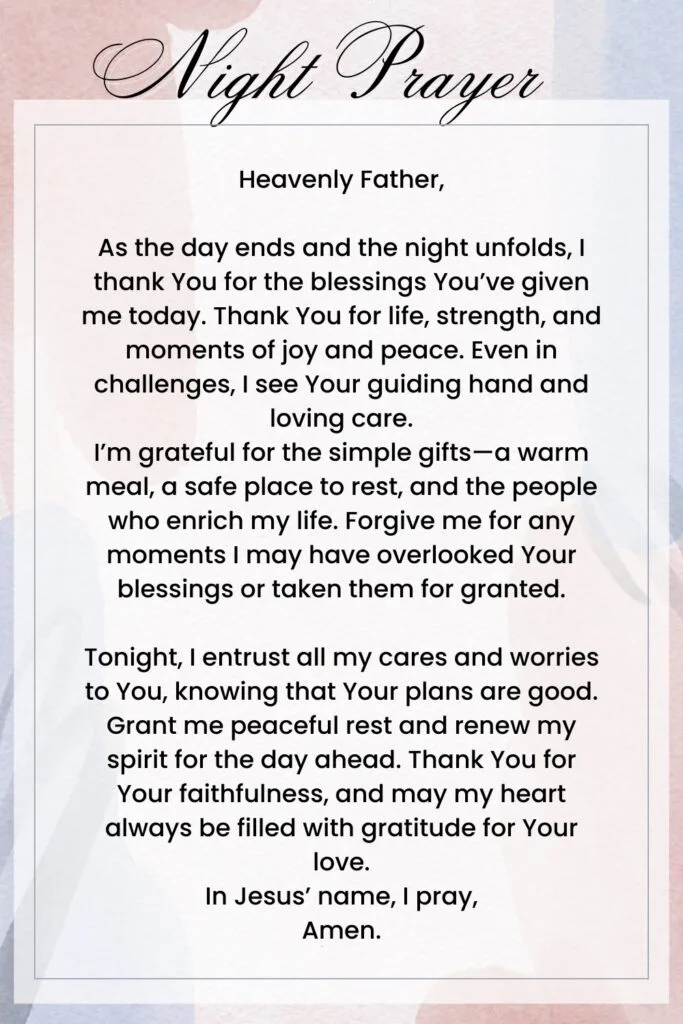 Night Prayer

Heavenly Father,

As the day ends and the night unfolds, I thank You for the blessings You've given me today. Thank You for life, strength, and moments of joy and peace. Even in challenges, I see Your guiding hand and loving care.
I'm grateful for the simple gifts—a warm meal, a safe place to rest, and the people who enrich my life. Forgive me for any moments I may have overlooked Your blessings or taken them for granted.

Tonight, I entrust all my cares and worries to You, knowing that Your plans are good. Grant me peaceful rest and renew my spirit for the day ahead. Thank You for Your faithfulness, and may my heart always be filled with gratitude for Your love.
In Jesus' name, I pray,
Amen.